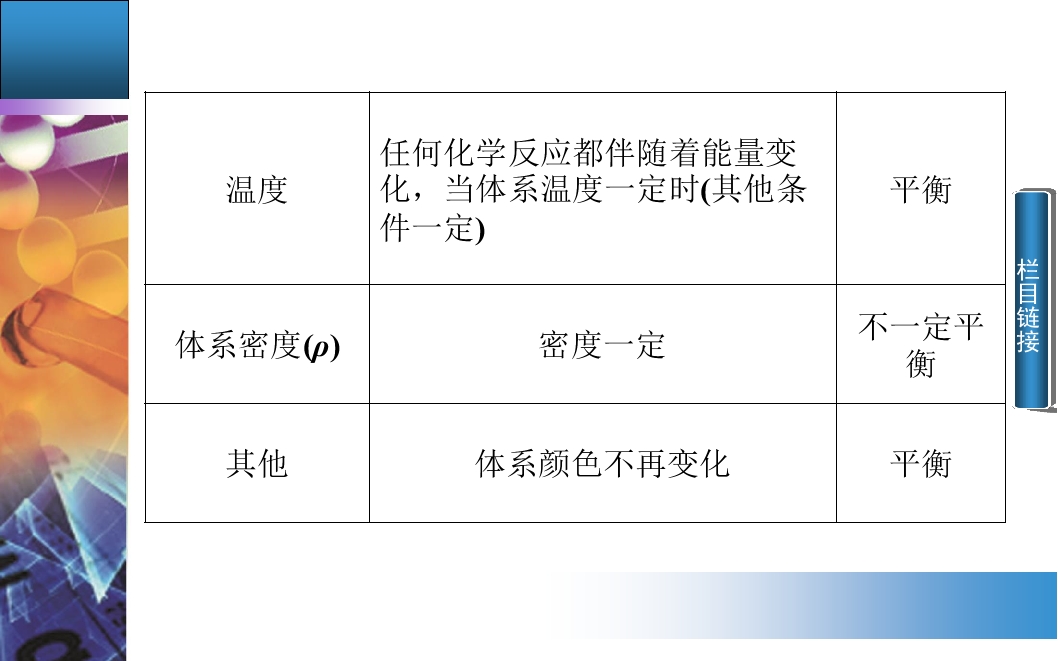 | 温度 | 任何化学反应都伴随着能量变化，当体系温度一定时(其他条件一定) | 平衡 |
|---|---|---|
| 体系密度($\rho$) | 密度一定 | 不一定平衡 |
| 其他 | 体系颜色不再变化 | 平衡 |

栏目链接